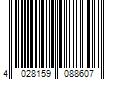 4 028159 088607